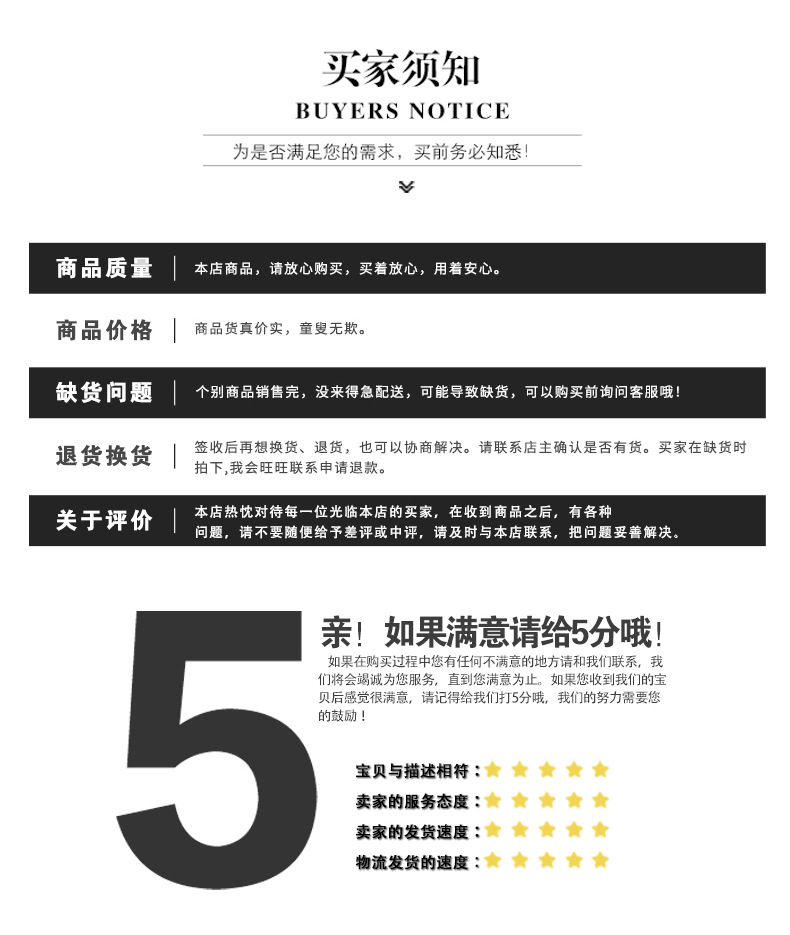 买家须知
BUYERS NOTICE
为是否满足您的需求，买前务必知悉！

商品质量 | 本店商品，请放心购买，买着放心，用着安心。

商品价格 | 商品货真价实，童叟无欺。

缺货问题 | 个别商品销售完，没来得急配送，可能导致缺货，可以购买前询问客服哦！

退货换货 | 签收后再想换货、退货，也可以协商解决。请联系店主确认是否有货。买家在缺货时拍下,我会旺旺联系申请退款。

关于评价 | 本店热忱对待每一位光临本店的买家，在收到商品之后，有各种问题，请不要随便给予差评或中评，请及时与本店联系，把问题妥善解决。

5
亲！如果满意请给5分哦！
如果在购买过程中您有任何不满意的地方请和我们联系，我们将会竭诚为您服务，直到您满意为止。如果您收到我们的宝贝后感觉很满意，请记得给我们打5分哦，我们的努力需要您的鼓励！

宝贝与描述相符：
卖家的服务态度：
卖家的发货速度：
物流发货的速度：